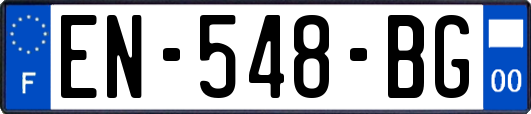 F
EN-548-BG
00